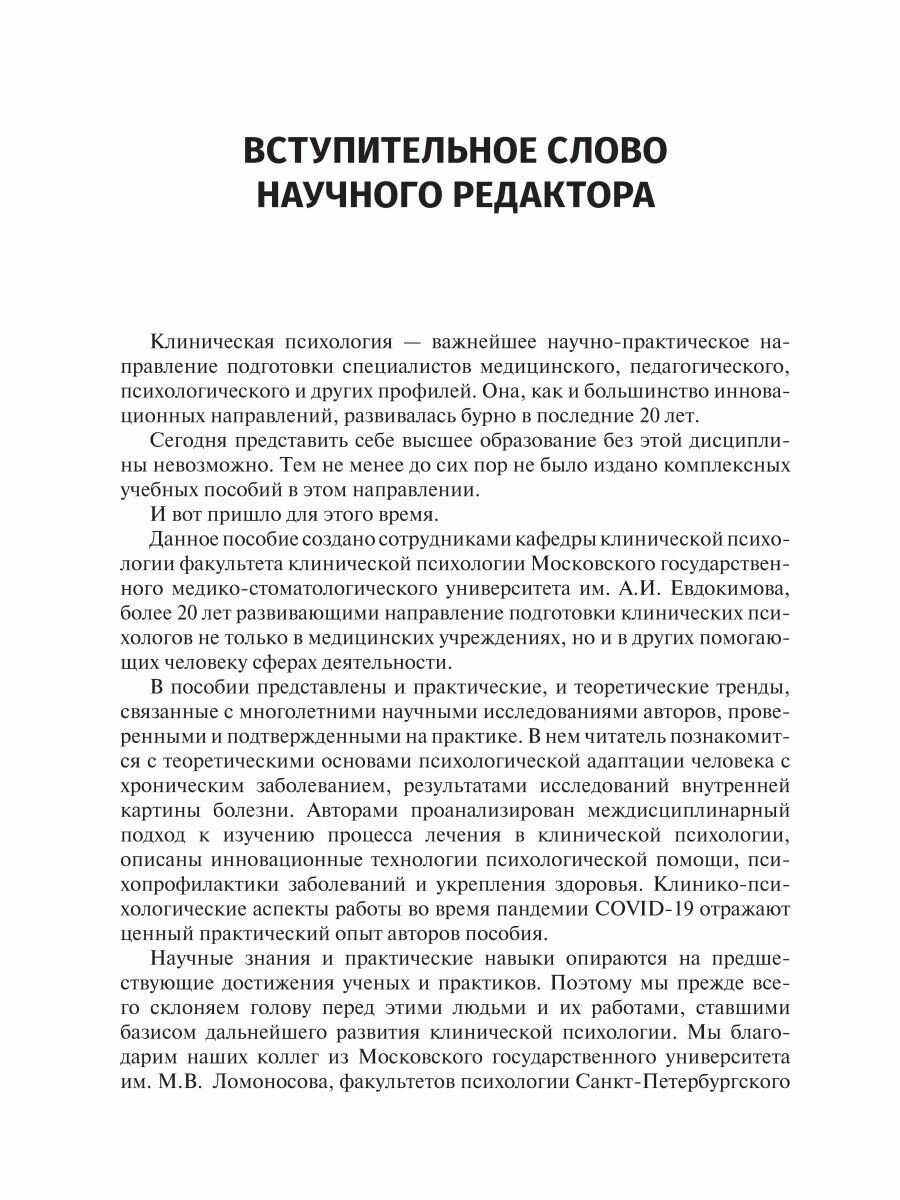 ВСТУПИТЕЛЬНОЕ СЛОВО НАУЧНОГО РЕДАКТОРА

Клиническая психология — важнейшее научно-практическое направление подготовки специалистов медицинского, педагогического, психологического и других профилей. Она, как и большинство инновационных направлений, развивалась бурно в последние 20 лет.

Сегодня представить себе высшее образование без этой дисциплины невозможно. Тем не менее до сих пор не было издано комплексных учебных пособий в этом направлении.

И вот пришло для этого время.

Данное пособие создано сотрудниками кафедры клинической психологии факультета клинической психологии Московского государственного медико-стоматологического университета им. А.И. Евдокимова, более 20 лет развивающими направление подготовки клинических психологов не только в медицинских учреждениях, но и в других помогающих человеку сферах деятельности.

В пособии представлены и практические, и теоретические тренды, связанные с многолетними научными исследованиями авторов, проверенными и подтвержденными на практике. В нем читатель познакомится с теоретическими основами психологической адаптации человека с хроническим заболеванием, результатами исследований внутренней картины болезни. Авторами проанализирован междисциплинарный подход к изучению процесса лечения в клинической психологии, описаны инновационные технологии психологической помощи, психопрофилактики заболеваний и укрепления здоровья. Клинико-психологические аспекты работы во время пандемии COVID-19 отражают ценный практический опыт авторов пособия.

Научные знания и практические навыки опираются на предшествующие достижения ученых и практиков. Поэтому мы прежде всего склоняем голову перед этими людьми и их работами, ставшими базисом дальнейшего развития клинической психологии. Мы благодарим наших коллег из Московского государственного университета им. М.В. Ломоносова, факультетов психологии Санкт-Петербургского